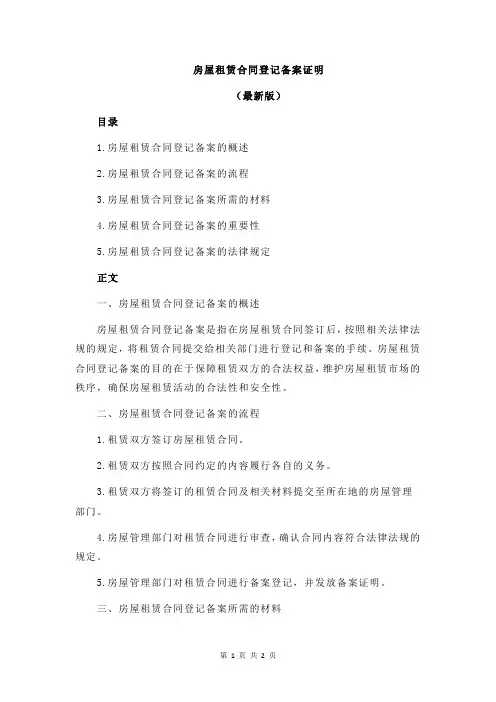 房屋租赁合同登记备案证明

（最新版）

目录

1.房屋租赁合同登记备案的概述

2.房屋租赁合同登记备案的流程

3.房屋租赁合同登记备案所需的材料

4.房屋租赁合同登记备案的重要性

5.房屋租赁合同登记备案的法律规定

正文

一、房屋租赁合同登记备案的概述

房屋租赁合同登记备案是指在房屋租赁合同签订后，按照相关法律法规的规定，将租赁合同提交给相关部门进行登记和备案的手续。房屋租赁合同登记备案的目的在于保障租赁双方的合法权益，维护房屋租赁市场的秩序，确保房屋租赁活动的合法性和安全性。

二、房屋租赁合同登记备案的流程

1.租赁双方签订房屋租赁合同。

2.租赁双方按照合同约定的内容履行各自的义务。

3.租赁双方将签订的租赁合同及相关材料提交至所在地的房屋管理部门。

4.房屋管理部门对租赁合同进行审查，确认合同内容符合法律法规的规定。

5.房屋管理部门对租赁合同进行备案登记，并发放备案证明。

三、房屋租赁合同登记备案所需的材料

第 1 页 共 2 页